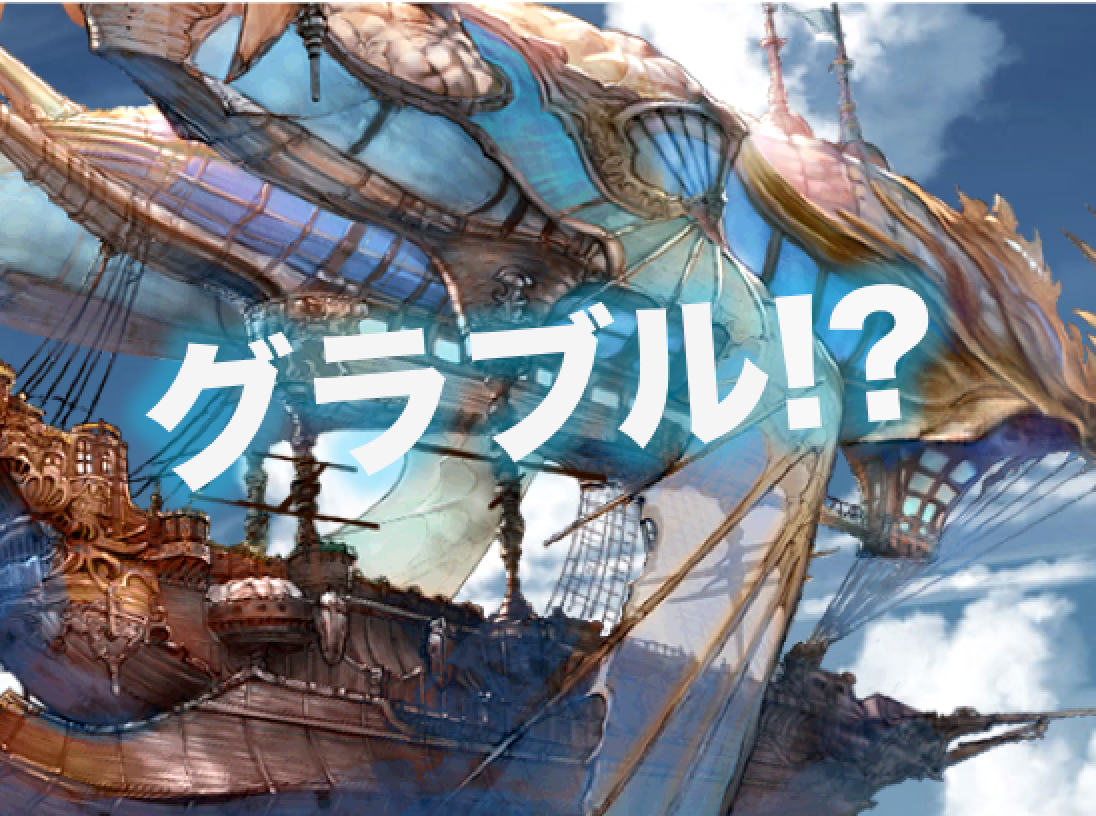 グラブル!?